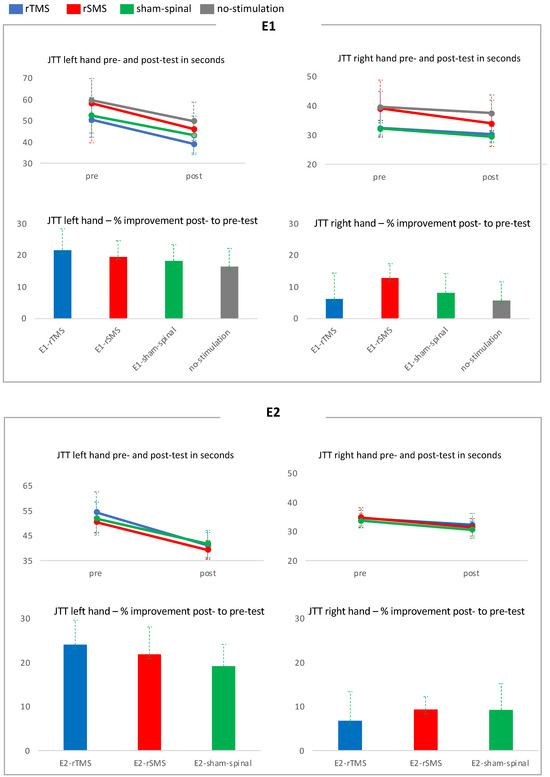 rTMS rSMS sham-spinal no-stimulation

E1

JTT left hand pre- and post-test in seconds

70
60
50
40
30

pre post

JTT right hand pre- and post-test in seconds

50
40
30
20

pre post

JTT left hand – % improvement post- to pre-test

30
20
10
0

E1-rTMS E1-rSMS E1-sham-spinal no-stimulation

JTT right hand – % improvement post- to pre-test

30
20
10
0

E1-rTMS E1-rSMS E1-sham-spinal no-stimulation

E2

JTT left hand pre- and post-test in seconds

65
55
45
35

pre post

JTT right hand pre- and post-test in seconds

50
40
30
20

pre post

JTT left hand – % improvement post- to pre-test

30
20
10
0

E2-rTMS E2-rSMS E2-sham-spinal

JTT right hand – % improvement post- to pre-test

30
20
10
0

E2-rTMS E2-rSMS E2-sham-spinal